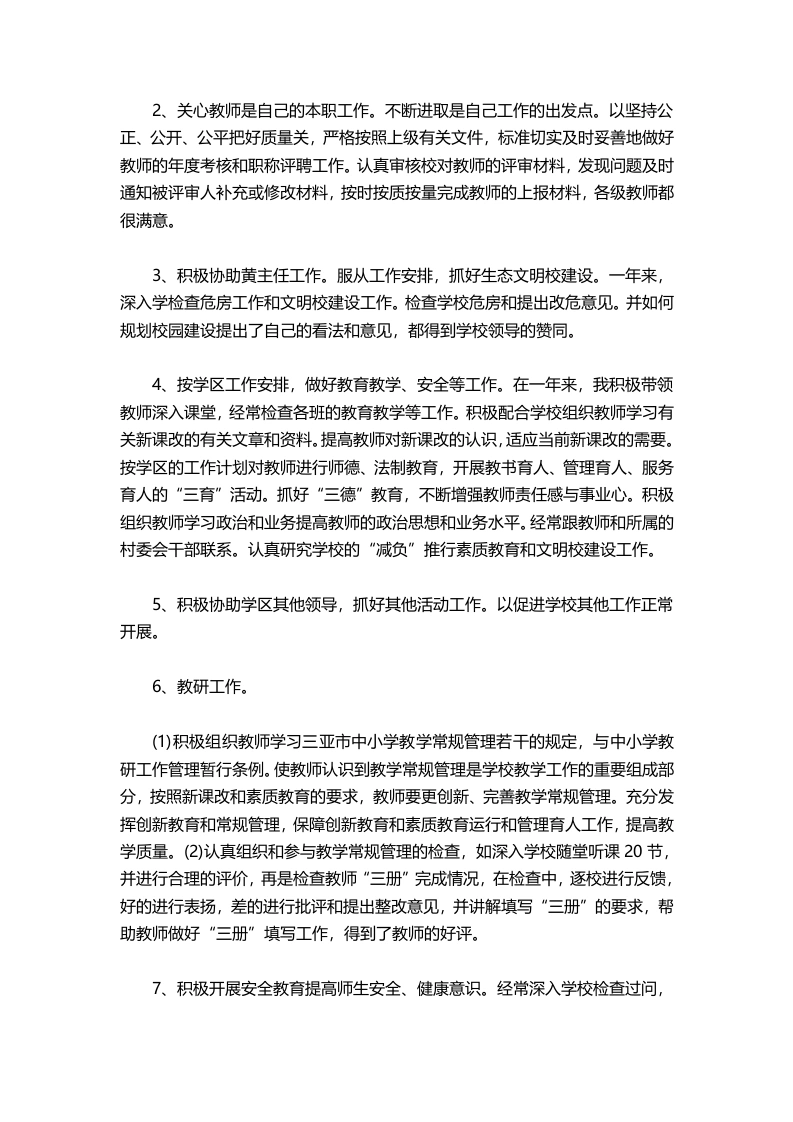 2、关心教师是自己的本职工作。不断进取是自己工作的出发点。以坚持公正、公开、公平把好质量关，严格按照上级有关文件，标准切实及时妥善地做好教师的年度考核和职称评聘工作。认真审核校对教师的评审材料，发现问题及时通知被评审人补充或修改材料，按时按质按量完成教师的上报材料，各级教师都很满意。

3、积极协助黄主任工作。服从工作安排，抓好生态文明校建设。一年来，深入学检查危房工作和文明校建设工作。检查学校危房和提出改危意见。并如何规划校园建设提出了自己的看法和意见，都得到学校领导的赞同。

4、按学区工作安排，做好教育教学、安全等工作。在一年来，我积极带领教师深入课堂，经常检查各班的教育教学等工作。积极配合学校组织教师学习有关新课改的有关文章和资料。提高教师对新课改的认识，适应当前新课改的需要。按学区的工作计划对教师进行师德、法制教育，开展教书育人、管理育人、服务育人的“三育”活动。抓好“三德”教育，不断增强教师责任感与事业心。积极组织教师学习政治和业务提高教师的政治思想和业务水平。经常跟教师和所属的村委会干部联系。认真研究学校的“减负”推行素质教育和文明校建设工作。

5、积极协助学区其他领导，抓好其他活动工作。以促进学校其他工作正常开展。

6、教研工作。

(1)积极组织教师学习三亚市中小学教学常规管理若干的规定，与中小学教研工作管理暂行条例。使教师认识到教学常规管理是学校教学工作的重要组成部分，按照新课改和素质教育的要求，教师要更创新、完善教学常规管理。充分发挥创新教育和常规管理，保障创新教育和素质教育运行和管理育人工作，提高教学质量。(2)认真组织和参与教学常规管理的检查，如深入学校随堂听课 20 节，并进行合理的评价，再是检查教师“三册”完成情况，在检查中，逐校进行反馈，好的进行表扬，差的进行批评和提出整改意见，并讲解填写“三册”的要求，帮助教师做好“三册”填写工作，得到了教师的好评。

7、积极开展安全教育提高师生安全、健康意识。经常深入学校检查过问，